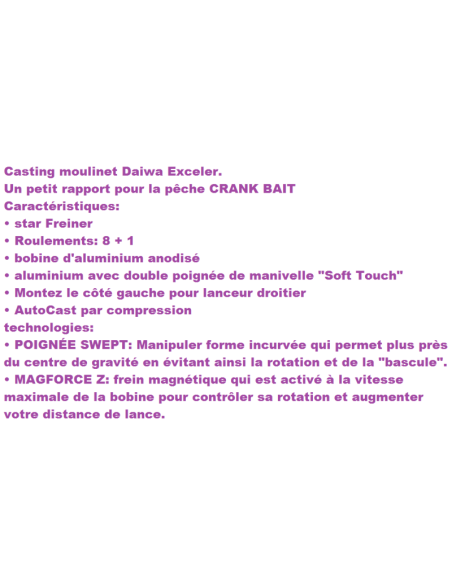 Casting moulinet Daiwa Exceler.
Un petit rapport pour la pêche CRANK BAIT
Caractéristiques:
• star Freiner
• Roulements: 8 + 1
• bobine d'aluminium anodisé
• aluminium avec double poignée de manivelle "Soft Touch"
• Montez le côté gauche pour lanceur droitier
• AutoCast par compression
technologies:
• POIGNÉE SWEPT: Manipuler forme incurvée qui permet plus près du centre de gravité en évitant ainsi la rotation et de la "bascule".
• MAGFORCE Z: frein magnétique qui est activé à la vitesse maximale de la bobine pour contrôler sa rotation et augmenter votre distance de lance.